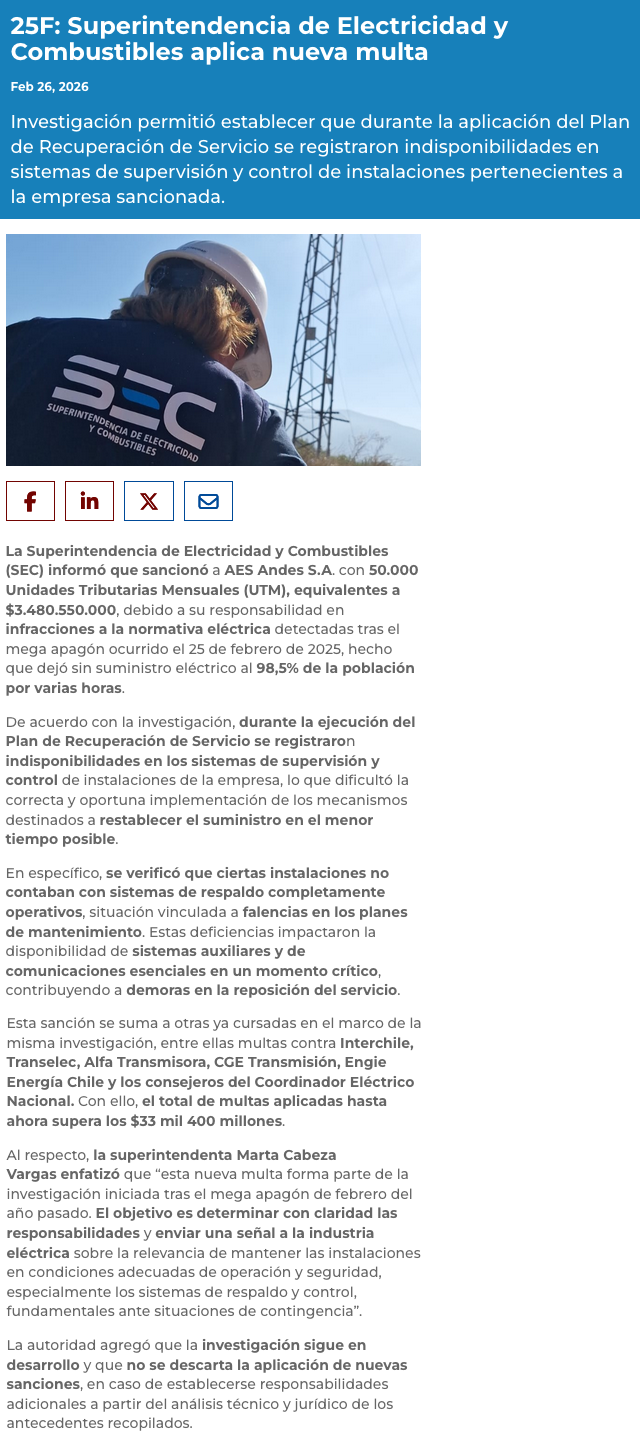 25F: Superintendencia de Electricidad y Combustibles aplica nueva multa

Feb 26, 2026

Investigación permitió establecer que durante la aplicación del Plan de Recuperación de Servicio se registraron indisponibilidades en sistemas de supervisión y control de instalaciones pertenecientes a la empresa sancionada.

SEC
SUPERINTENDENCIA DE ELECTRICIDAD Y COMBUSTIBLES

La Superintendencia de Electricidad y Combustibles (SEC) informó que sancionó a AES Andes S.A. con 50.000 Unidades Tributarias Mensuales (UTM), equivalentes a $3.480.550.000, debido a su responsabilidad en infracciones a la normativa eléctrica detectadas tras el mega apagón ocurrido el 25 de febrero de 2025, hecho que dejó sin suministro eléctrico al 98,5% de la población por varias horas.

De acuerdo con la investigación, durante la ejecución del Plan de Recuperación de Servicio se registraron indisponibilidades en los sistemas de supervisión y control de instalaciones de la empresa, lo que dificultó la correcta y oportuna implementación de los mecanismos destinados a restablecer el suministro en el menor tiempo posible.

En específico, se verificó que ciertas instalaciones no contaban con sistemas de respaldo completamente operativos, situación vinculada a falencias en los planes de mantenimiento. Estas deficiencias impactaron la disponibilidad de sistemas auxiliares y de comunicaciones esenciales en un momento crítico, contribuyendo a demoras en la reposición del servicio.

Esta sanción se suma a otras ya cursadas en el marco de la misma investigación, entre ellas multas contra Interchile, Transelec, Alfa Transmisora, CGE Transmisión, Engie Energía Chile y los consejeros del Coordinador Eléctrico Nacional. Con ello, el total de multas aplicadas hasta ahora supera los $33 mil 400 millones.

Al respecto, la superintendenta Marta Cabeza Vargas enfatizó que “esta nueva multa forma parte de la investigación iniciada tras el mega apagón de febrero del año pasado. El objetivo es determinar con claridad las responsabilidades y enviar una señal a la industria eléctrica sobre la relevancia de mantener las instalaciones en condiciones adecuadas de operación y seguridad, especialmente los sistemas de respaldo y control, fundamentales ante situaciones de contingencia”.

La autoridad agregó que la investigación sigue en desarrollo y que no se descarta la aplicación de nuevas sanciones, en caso de establecerse responsabilidades adicionales a partir del análisis técnico y jurídico de los antecedentes recopilados.